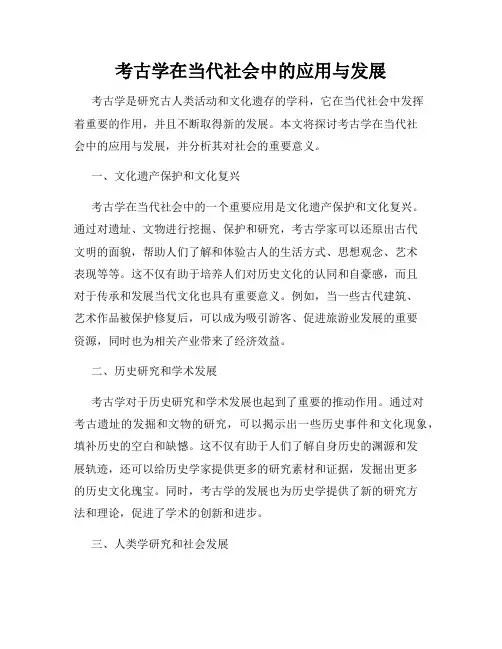 考古学在当代社会中的应用与发展

考古学是研究古人类活动和文化遗存的学科，它在当代社会中发挥着重要的作用，并且不断取得新的发展。本文将探讨考古学在当代社会中的应用与发展，并分析其对社会的重要意义。

一、文化遗产保护和文化复兴

考古学在当代社会中的一个重要应用是文化遗产保护和文化复兴。通过对遗址、文物进行挖掘、保护和研究，考古学家可以还原出古代文明的面貌，帮助人们了解和体验古人的生活方式、思想观念、艺术表现等等。这不仅有助于培养人们对历史文化的认同和自豪感，而且对于传承和发展当代文化也具有重要意义。例如，当一些古代建筑、艺术作品被保护修复后，可以成为吸引游客、促进旅游业发展的重要资源，同时也为相关产业带来了经济效益。

二、历史研究和学术发展

考古学对于历史研究和学术发展也起到了重要的推动作用。通过对考古遗址的发掘和文物的研究，可以揭示出一些历史事件和文化现象，填补历史的空白和缺憾。这不仅有助于人们了解自身历史的渊源和发展轨迹，还可以给历史学家提供更多的研究素材和证据，发掘出更多的历史文化瑰宝。同时，考古学的发展也为历史学提供了新的研究方法和理论，促进了学术的创新和进步。

三、人类学研究和社会发展